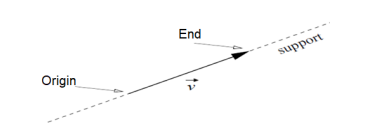 End

support

Origin

$\vec{v}$